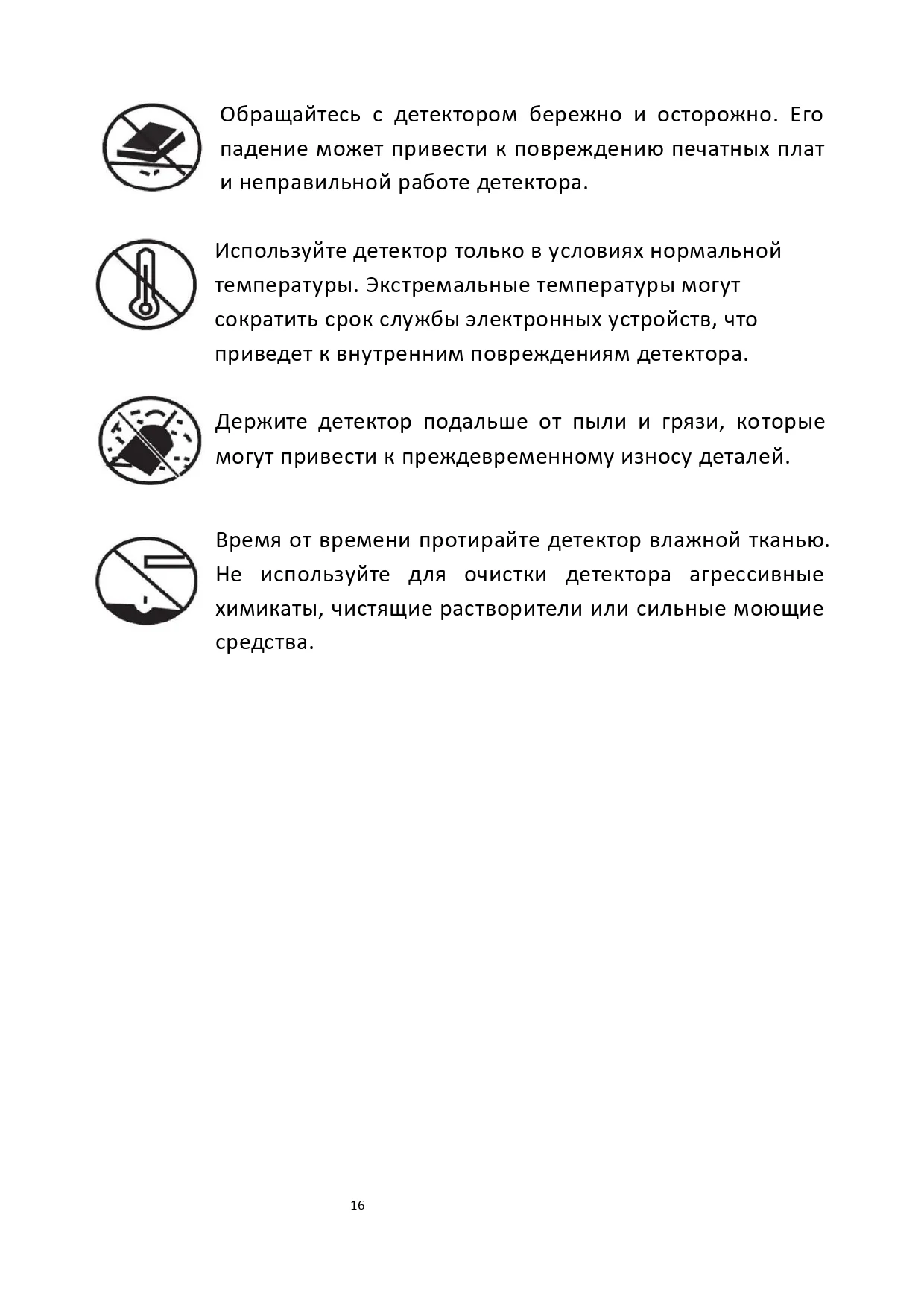 Обращайтесь с детектором бережно и осторожно. Его падение может привести к повреждению печатных плат и неправильной работе детектора.

Используйте детектор только в условиях нормальной температуры. Экстремальные температуры могут сократить срок службы электронных устройств, что приведет к внутренним повреждениям детектора.

Держите детектор подальше от пыли и грязи, которые могут привести к преждевременному износу деталей.

Время от времени протирайте детектор влажной тканью. Не используйте для очистки детектора агрессивные химикаты, чистящие растворители или сильные моющие средства.

16